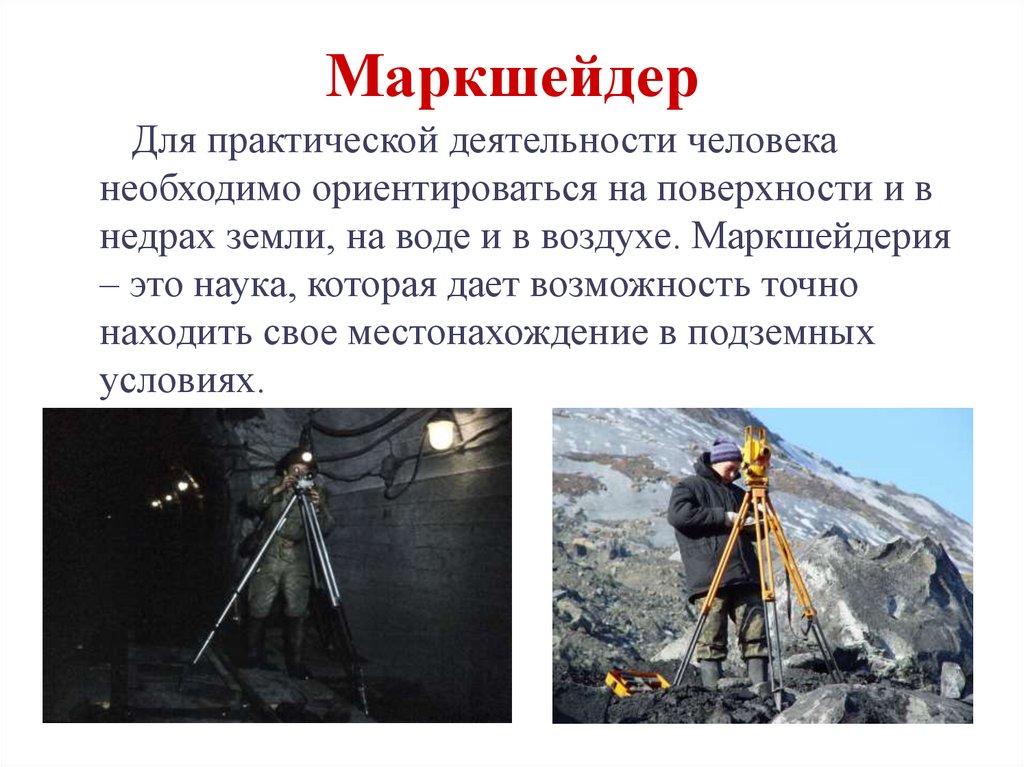 Маркшейдер

Для практической деятельности человека необходимо ориентироваться на поверхности и в недрах земли, на воде и в воздухе. Маркшейдерия – это наука, которая дает возможность точно находить свое местонахождение в подземных условиях.